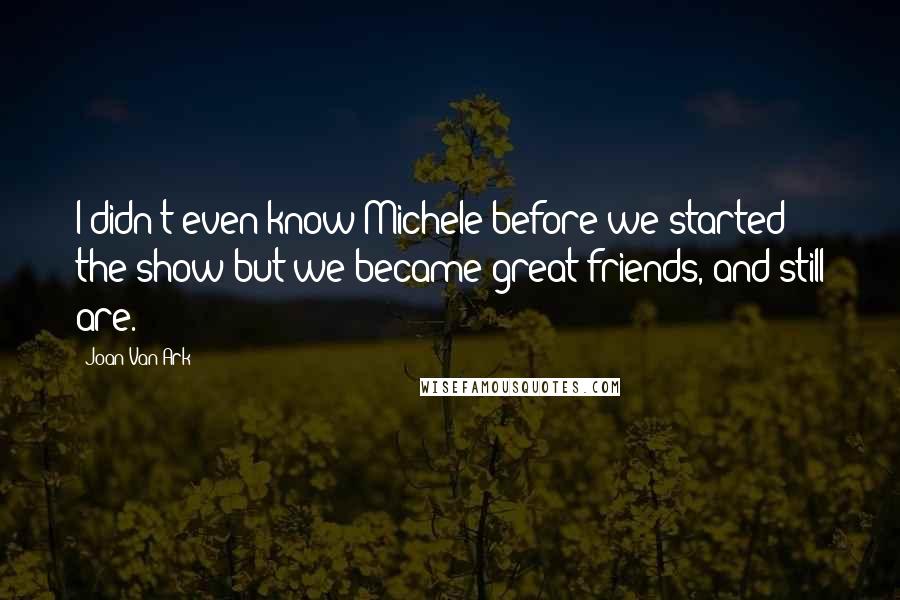 I didn't even know Michele before we started the show but we became great friends, and still are.

Joan Van Ark

WISEFAMOUSQUOTES.COM